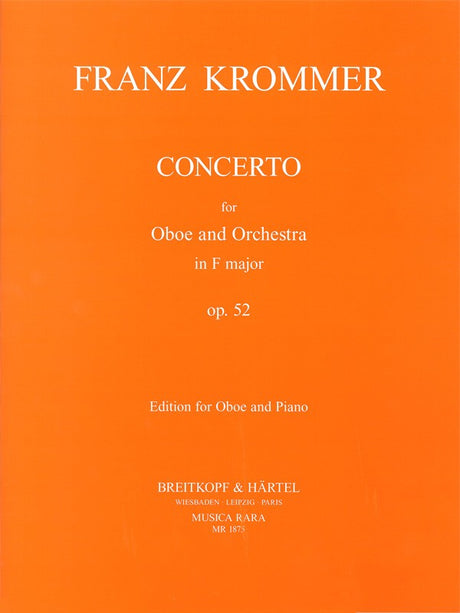 FRANZ KROMMER

CONCERTO

for
Oboe and Orchestra
in F major

op. 52

Edition for Oboe and Piano

BREITKOPF & HÄRTEL
WIESBADEN · LEIPZIG · PARIS
MUSICA RARA
MR 1875